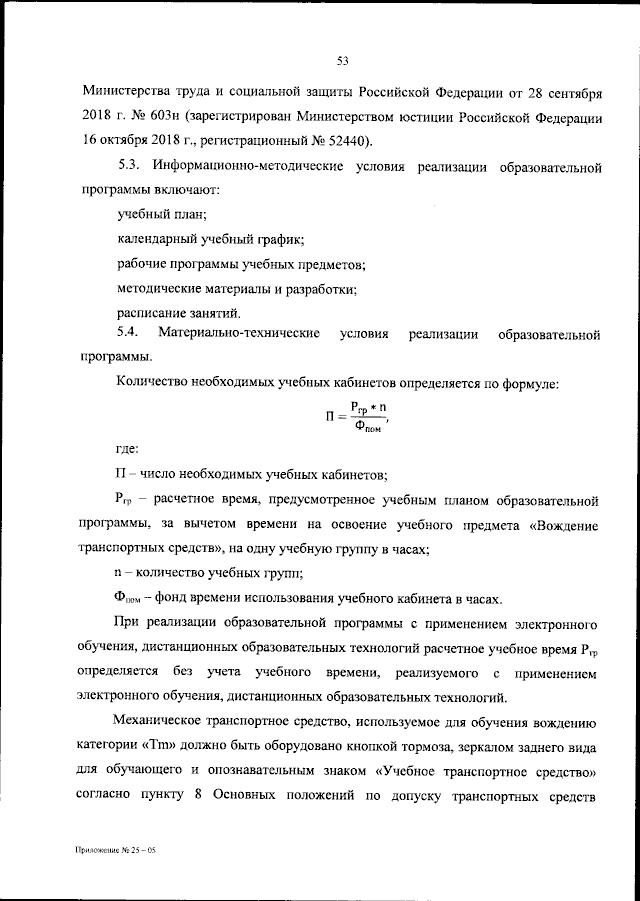 53

Министерства труда и социальной защиты Российской Федерации от 28 сентября 2018 г. № 603н (зарегистрирован Министерством юстиции Российской Федерации 16 октября 2018 г., регистрационный № 52440).

5.3. Информационно-методические условия реализации образовательной программы включают:

учебный план;

календарный учебный график;

рабочие программы учебных предметов;

методические материалы и разработки;

расписание занятий.

5.4. Материально-технические условия реализации образовательной программы.

Количество необходимых учебных кабинетов определяется по формуле:

$П = \frac{Р_{гр} * n}{Ф_{пом}}$,

где:

П – число необходимых учебных кабинетов;

$Р_{гр}$ – расчетное время, предусмотренное учебным планом образовательной программы, за вычетом времени на освоение учебного предмета «Вождение транспортных средств», на одну учебную группу в часах;

n – количество учебных групп;

$Ф_{пом}$ – фонд времени использования учебного кабинета в часах.

При реализации образовательной программы с применением электронного обучения, дистанционных образовательных технологий расчетное учебное время $Р_{гр}$ определяется без учета учебного времени, реализуемого с применением электронного обучения, дистанционных образовательных технологий.

Механическое транспортное средство, используемое для обучения вождению категории «Tm» должно быть оборудовано кнопкой тормоза, зеркалом заднего вида для обучающего и опознавательным знаком «Учебное транспортное средство» согласно пункту 8 Основных положений по допуску транспортных средств

Приложение № 25 – 05